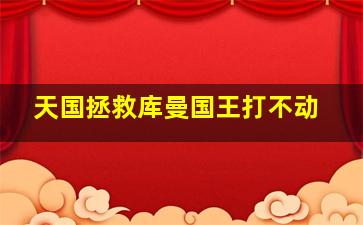 天国拯救库曼国王打不动